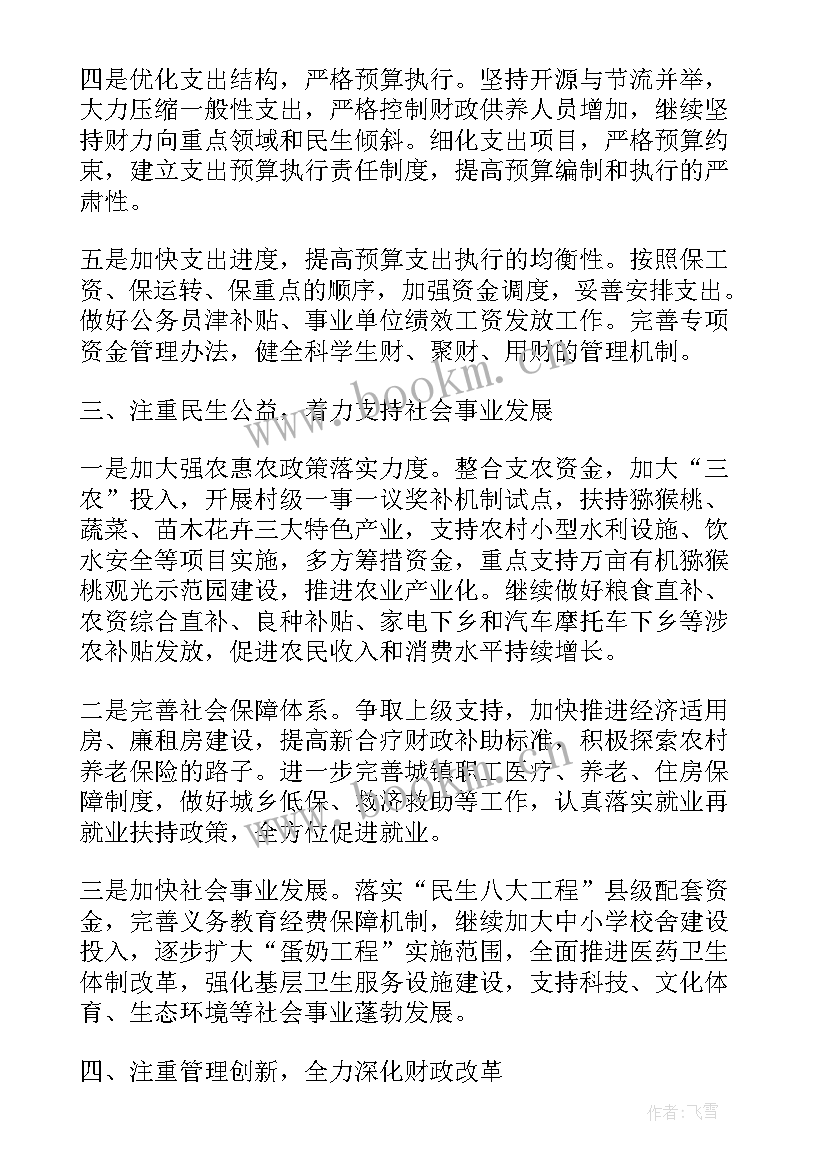 四是优化支出结构，严格预算执行。坚持开源与节流并举，大力压缩一般性支出，严格控制财政供养人员增加，继续坚持财力向重点领域和民生倾斜。细化支出项目，严格预算约束，建立支出预算执行责任制度，提高预算编制和执行的严肃性。

五是加快支出进度，提高预算支出执行的均衡性。按照保工资、保运转、保重点的顺序，加强资金调度，妥善安排支出。做好公务员津补贴、事业单位绩效工资发放工作。完善专项资金管理办法，健全科学生财、聚财、用财的管理机制。

三、注重民生公益，着力支持社会事业发展

一是加大强农惠农政策落实力度。整合支农资金，加大“三农”投入，开展村级一事一议奖补机制试点，扶持猕猴桃、蔬菜、苗木花卉三大特色产业，支持农村小型水利设施、饮水安全等项目实施，多方筹措资金，重点支持万亩有机猕猴桃观光示范园建设，推进农业产业化。继续做好粮食直补、农资综合直补、良种补贴、家电下乡和汽车摩托车下乡等涉农补贴发放，促进农民收入和消费水平持续增长。

二是完善社会保障体系。争取上级支持，加快推进经济适用房、廉租房建设，提高新合疗财政补助标准，积极探索农村养老保险的路子。进一步完善城镇职工医疗、养老、住房保障制度，做好城乡低保、救济救助等工作，认真落实就业再就业扶持政策，全方位促进就业。

三是加快社会事业发展。落实“民生八大工程”县级配套资金，完善义务教育经费保障机制，继续加大中小学校舍建设投入，逐步扩大“蛋奶工程”实施范围，全面推进医药卫生体制改革，强化基层卫生服务设施建设，支持科技、文化体育、生态环境等社会事业蓬勃发展。

四、注重管理创新，全力深化财政改革

www.bookm.cn

作者：飞雪